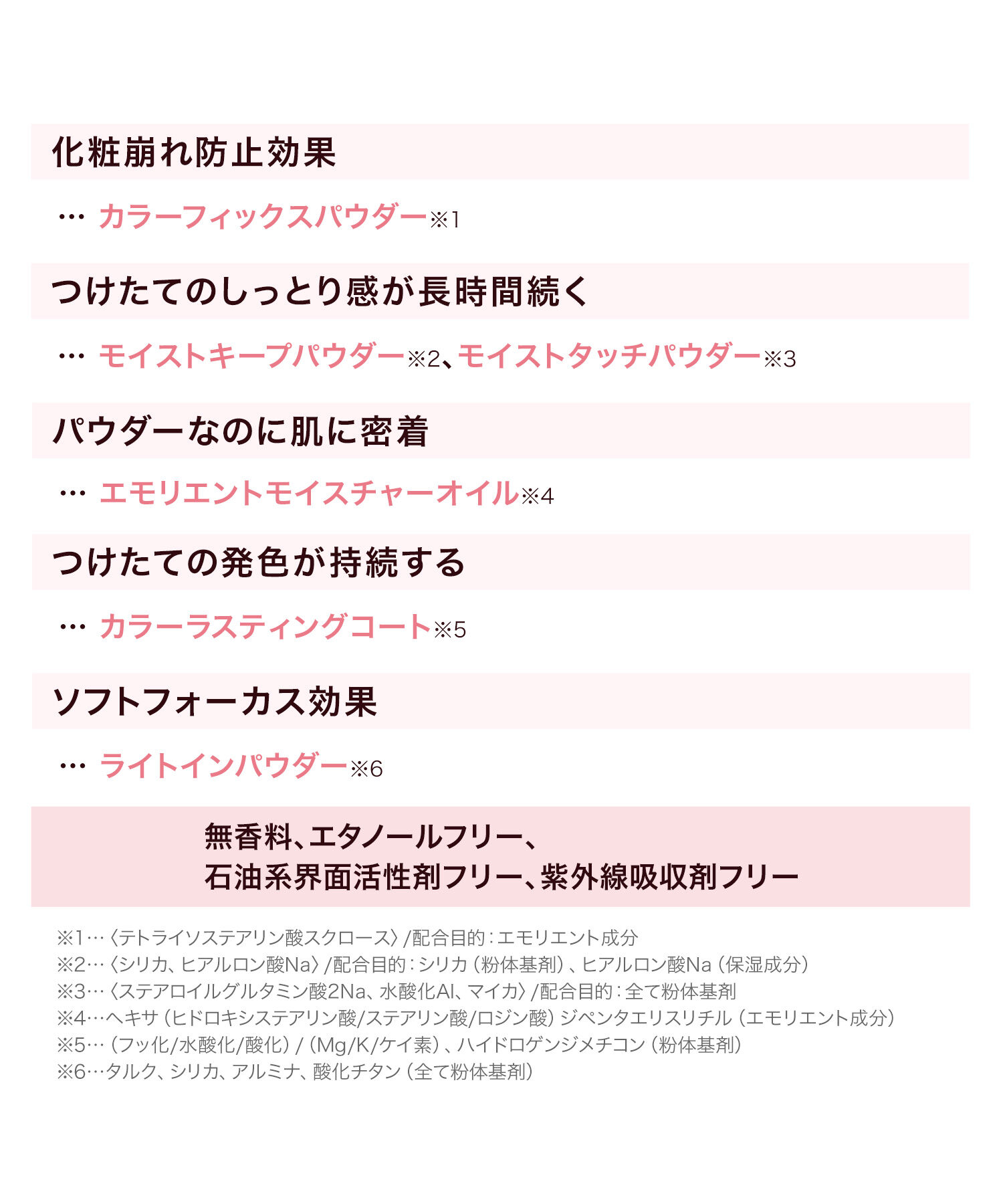 化粧崩れ防止効果

… カラーフィックスパウダー※1

つけたてのしっとり感が長時間続く

… モイストキープパウダー※2、モイストタッチパウダー※3

パウダーなのに肌に密着

… エモリエントモイスチャーオイル※4

つけたての発色が持続する

… カラーラスティングコート※5

ソフトフォーカス効果

… ライトインパウダー※6

無香料、エタノールフリー、
石油系界面活性剤フリー、紫外線吸収剤フリー

※1…〈テトライソステアリン酸スクロース〉/配合目的：エモリエント成分
※2…〈シリカ、ヒアルロン酸Na〉/配合目的：シリカ（粉体基剤）、ヒアルロン酸Na（保湿成分）
※3…〈ステアロイルグルタミン酸2Na、水酸化Al、マイカ〉/配合目的：全て粉体基剤
※4…ヘキサ（ヒドロキシステアリン酸/ステアリン酸/ロジン酸）ジペンタエリスリチル（エモリエント成分）
※5…（フッ化/水酸化/酸化）/（Mg/K/ケイ素）、ハイドロゲンジメチコン（粉体基剤）
※6…タルク、シリカ、アルミナ、酸化チタン（全て粉体基剤）